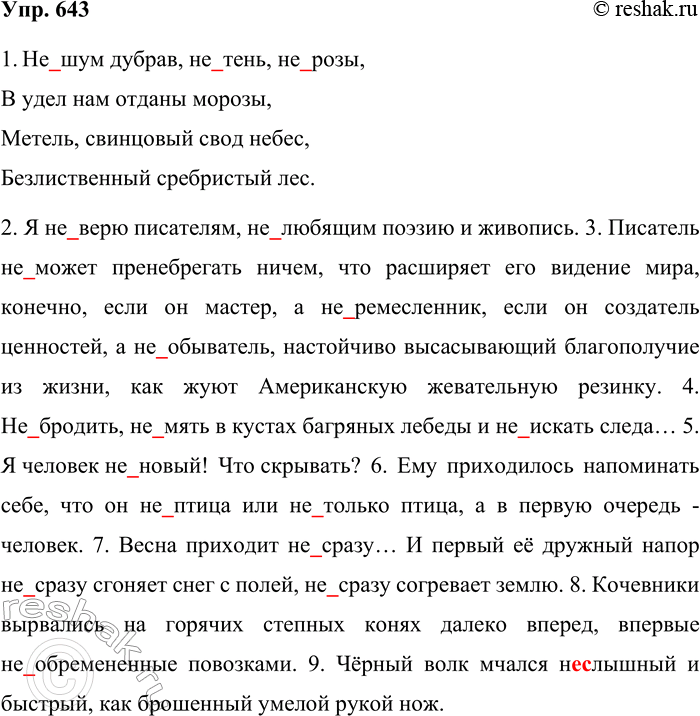 Упр. 643 © reshak.ru

1. Не_шум дубрав, не_тень, не_розы,

В удел нам отданы морозы,

Метель, свинцовый свод небес,

Безлиственный сребристый лес.

2. Я не_верю писателям, не_любящим поэзию и живопись. 3. Писатель не_может пренебрегать ничем, что расширяет его видение мира, конечно, если он мастер, а не_ремесленник, если он создатель ценностей, а не_обыватель, настойчиво высасывающий благополучие из жизни, как жуют Американскую жевательную резинку. 4. Не_бродить, не_мять в кустах багряных лебеды и не_искать следа… 5. Я человек не_новый! Что скрывать? 6. Ему приходилось напоминать себе, что он не_птица или не_только птица, а в первую очередь - человек. 7. Весна приходит не_сразу… И первый её дружный напор не_сразу сгоняет снег с полей, не_сразу согревает землю. 8. Кочевники вырвались на горячих степных конях далеко вперед, впервые не_обремененные повозками. 9. Чёрный волк мчался неслышный и быстрый, как брошенный умелой рукой нож.

reshak.ru